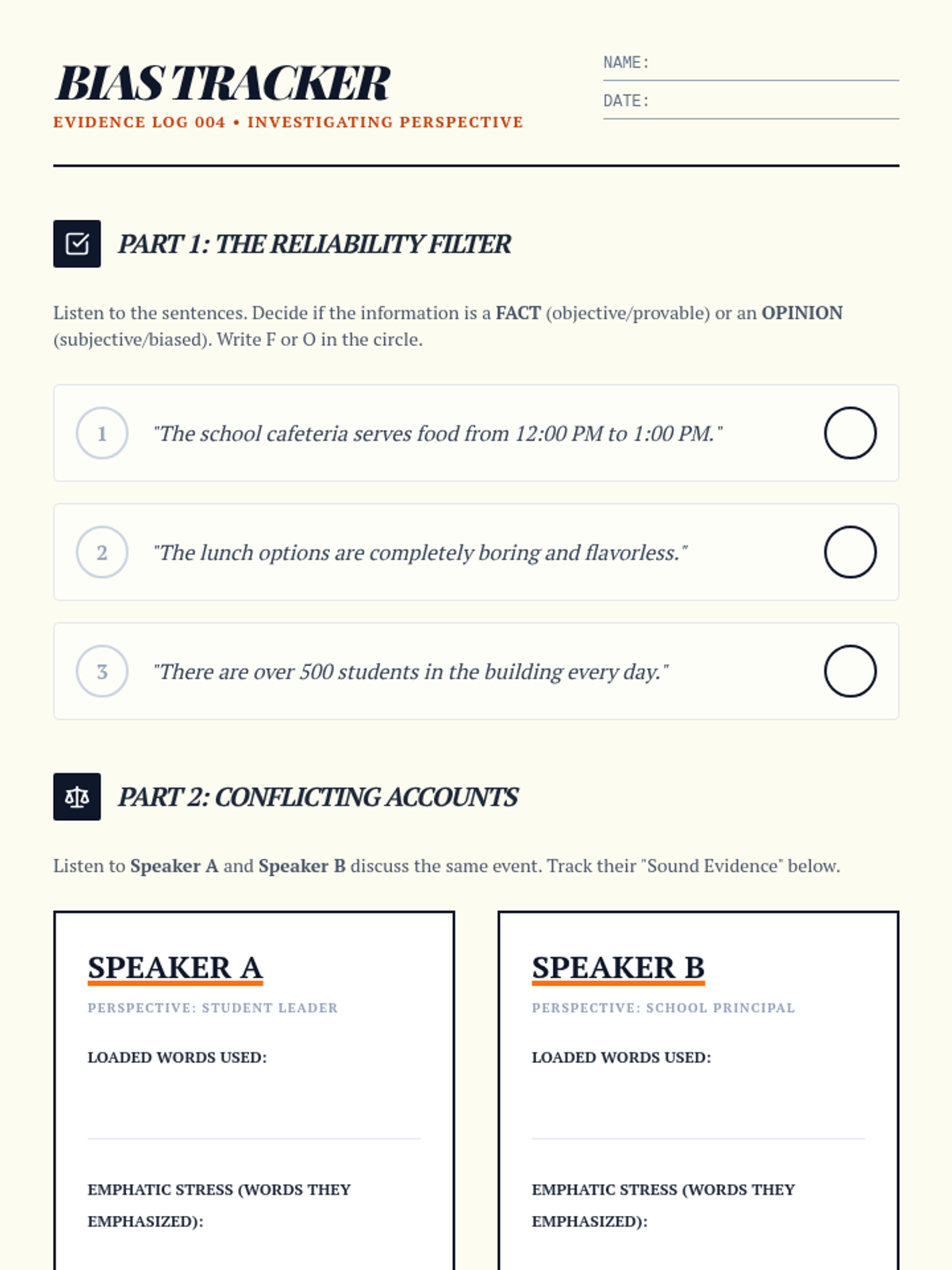 BIAS TRACKER
EVIDENCE LOG 004 • INVESTIGATING PERSPECTIVE

NAME:
DATE:

PART 1: THE RELIABILITY FILTER

Listen to the sentences. Decide if the information is a FACT (objective/provable) or an OPINION (subjective/biased). Write F or O in the circle.

1 "The school cafeteria serves food from 12:00 PM to 1:00 PM."

2 "The lunch options are completely boring and flavorless."

3 "There are over 500 students in the building every day."

PART 2: CONFLICTING ACCOUNTS

Listen to Speaker A and Speaker B discuss the same event. Track their "Sound Evidence" below.

SPEAKER A
PERSPECTIVE: STUDENT LEADER
LOADED WORDS USED:
EMPHATIC STRESS (WORDS THEY EMPHASIZED):

SPEAKER B
PERSPECTIVE: SCHOOL PRINCIPAL
LOADED WORDS USED:
EMPHATIC STRESS (WORDS THEY EMPHASIZED):